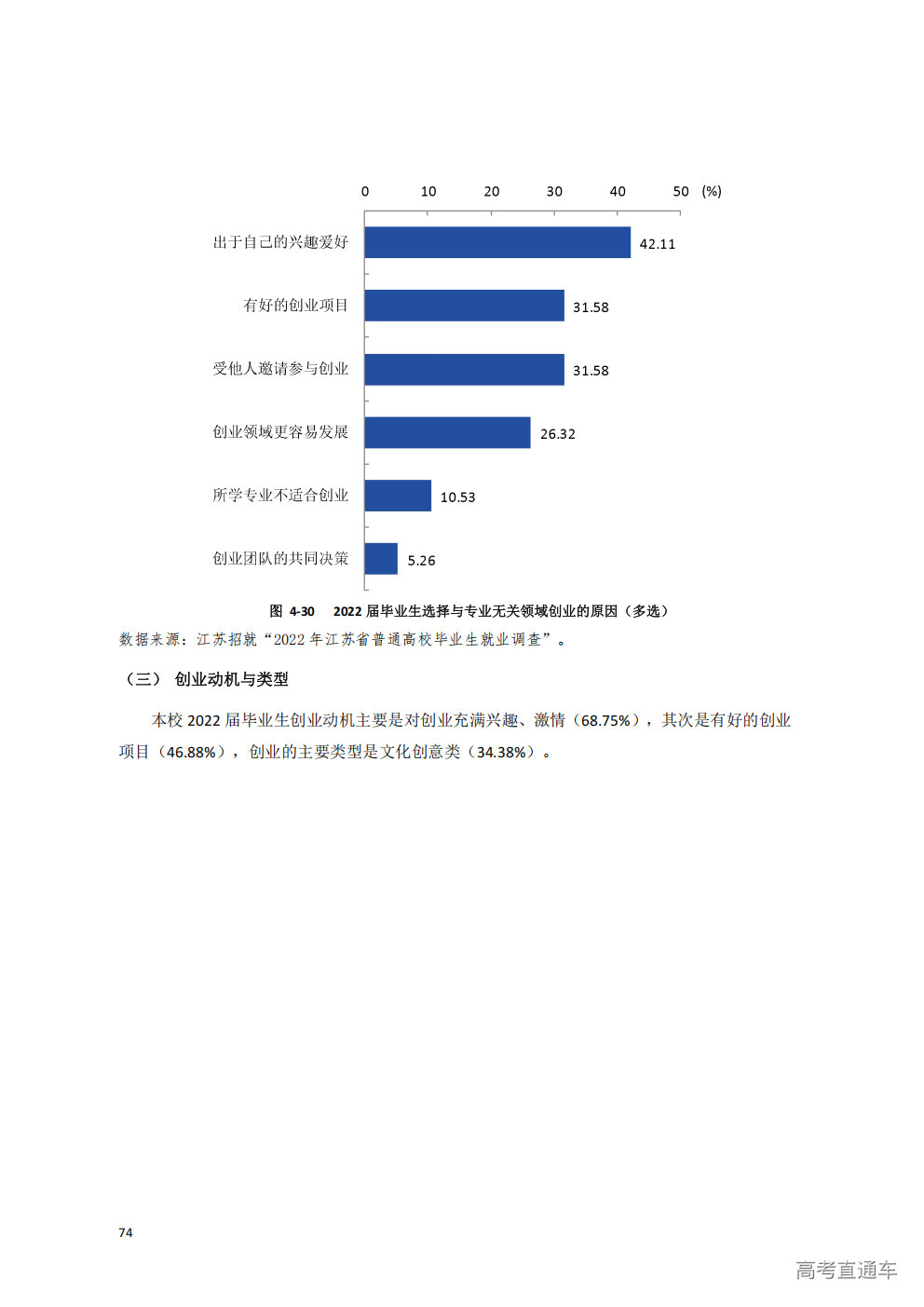 0 10 20 30 40 50 (%)

出于自己的兴趣爱好 42.11
有好的创业项目 31.58
受他人邀请参与创业 31.58
创业领域更容易发展 26.32
所学专业不适合创业 10.53
创业团队的共同决策 5.26

图 4-30 2022 届毕业生选择与专业无关领域创业的原因（多选）
数据来源：江苏招就“2022 年江苏省普通高校毕业生就业调查”。

（三） 创业动机与类型

本校 2022 届毕业生创业动机主要是对创业充满兴趣、激情（68.75%），其次是有好的创业项目（46.88%），创业的主要类型是文化创意类（34.38%）。

74

高考直通车